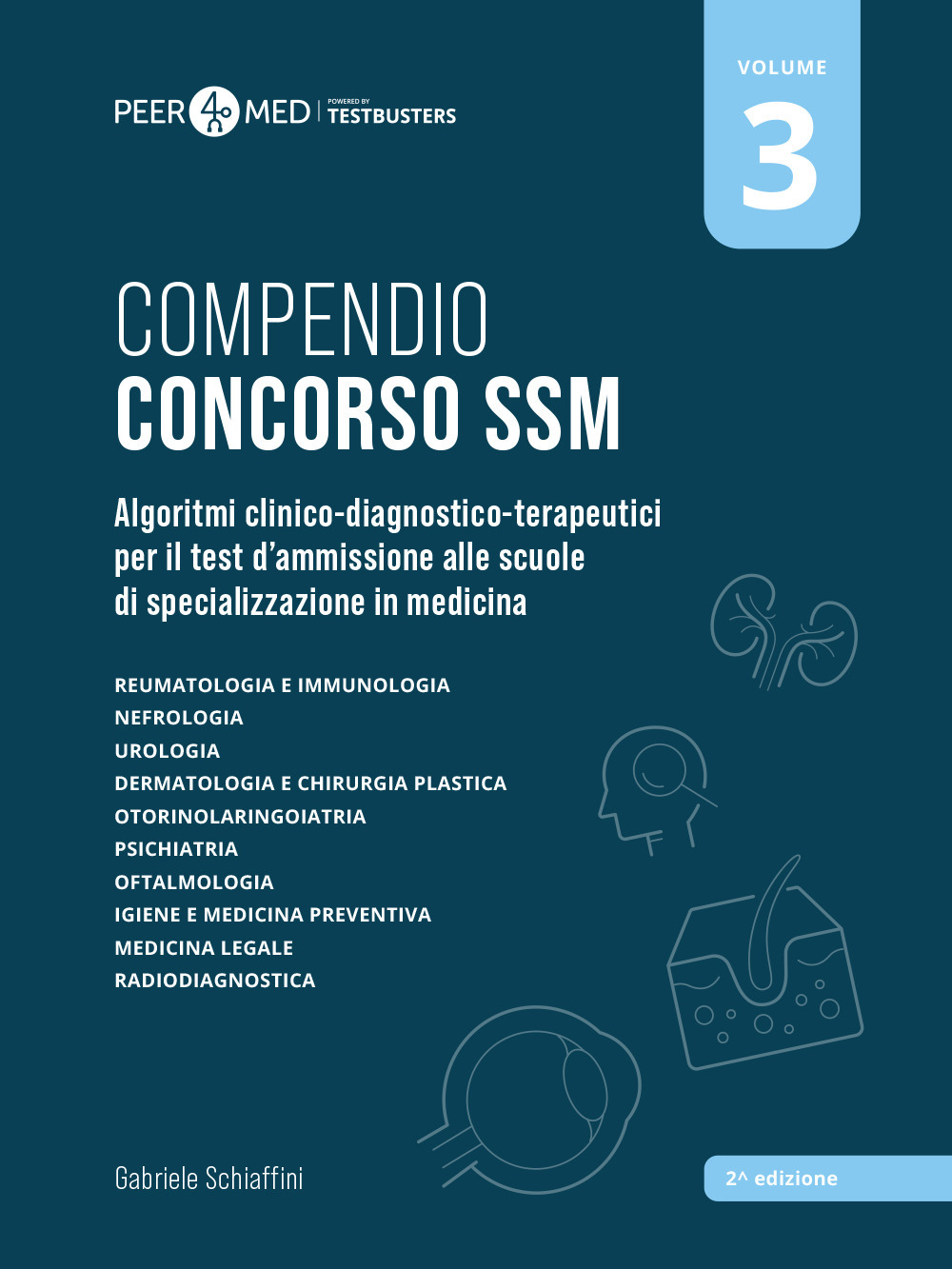 PEER 4 MED | POWERED BY TESTBUSTERS

VOLUME
3

COMPENDIO
CONCORSO SSM

Algoritmi clinico-diagnostico-terapeutici per il test d'ammissione alle scuole di specializzazione in medicina

REUMATOLOGIA E IMMUNOLOGIA
NEFROLOGIA
UROLOGIA
DERMATOLOGIA E CHIRURGIA PLASTICA
OTORINOLARINGOIATRIA
PSICHIATRIA
OFTALMOLOGIA
IGIENE E MEDICINA PREVENTIVA
MEDICINA LEGALE
RADIODIAGNOSTICA

Gabriele Schiaffini

2^ edizione